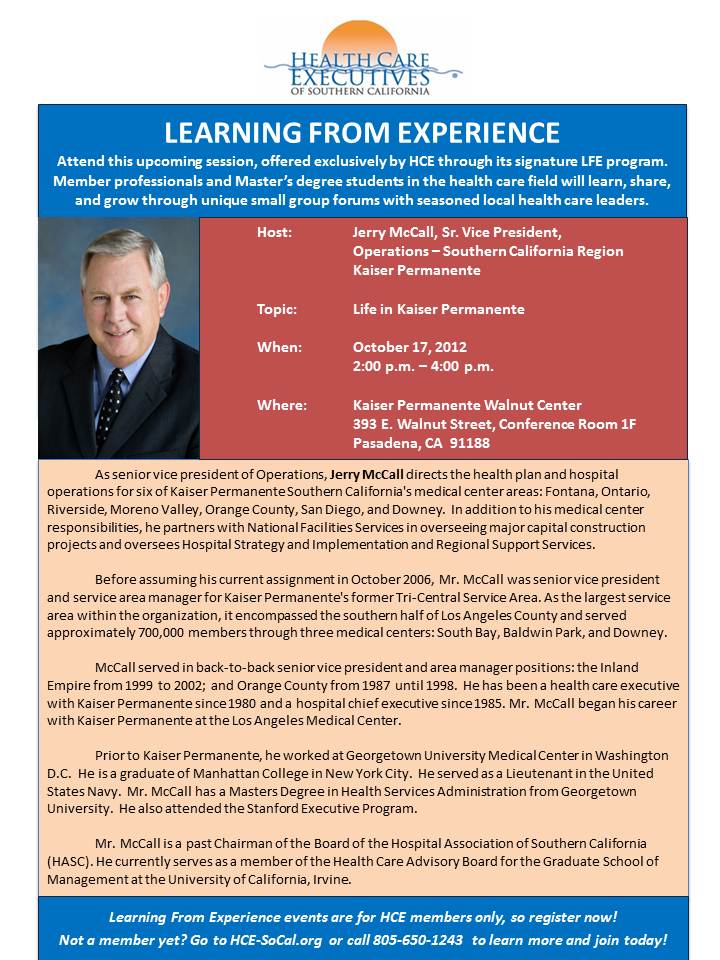 HEALTH CARE EXECUTIVES OF SOUTHERN CALIFORNIA

LEARNING FROM EXPERIENCE

Attend this upcoming session, offered exclusively by HCE through its signature LFE program. Member professionals and Master's degree students in the health care field will learn, share, and grow through unique small group forums with seasoned local health care leaders.

Host: Jerry McCall, Sr. Vice President, Operations – Southern California Region Kaiser Permanente

Topic: Life in Kaiser Permanente

When: October 17, 2012
2:00 p.m. – 4:00 p.m.

Where: Kaiser Permanente Walnut Center
393 E. Walnut Street, Conference Room 1F
Pasadena, CA 91188

As senior vice president of Operations, Jerry McCall directs the health plan and hospital operations for six of Kaiser Permanente Southern California's medical center areas: Fontana, Ontario, Riverside, Moreno Valley, Orange County, San Diego, and Downey. In addition to his medical center responsibilities, he partners with National Facilities Services in overseeing major capital construction projects and oversees Hospital Strategy and Implementation and Regional Support Services.

Before assuming his current assignment in October 2006, Mr. McCall was senior vice president and service area manager for Kaiser Permanente's former Tri-Central Service Area. As the largest service area within the organization, it encompassed the southern half of Los Angeles County and served approximately 700,000 members through three medical centers: South Bay, Baldwin Park, and Downey.

McCall served in back-to-back senior vice president and area manager positions: the Inland Empire from 1999 to 2002; and Orange County from 1987 until 1998. He has been a health care executive with Kaiser Permanente since 1980 and a hospital chief executive since 1985. Mr. McCall began his career with Kaiser Permanente at the Los Angeles Medical Center.

Prior to Kaiser Permanente, he worked at Georgetown University Medical Center in Washington D.C. He is a graduate of Manhattan College in New York City. He served as a Lieutenant in the United States Navy. Mr. McCall has a Masters Degree in Health Services Administration from Georgetown University. He also attended the Stanford Executive Program.

Mr. McCall is a past Chairman of the Board of the Hospital Association of Southern California (HASC). He currently serves as a member of the Health Care Advisory Board for the Graduate School of Management at the University of California, Irvine.

Learning From Experience events are for HCE members only, so register now!
Not a member yet? Go to HCE-SoCal.org or call 805-650-1243 to learn more and join today!